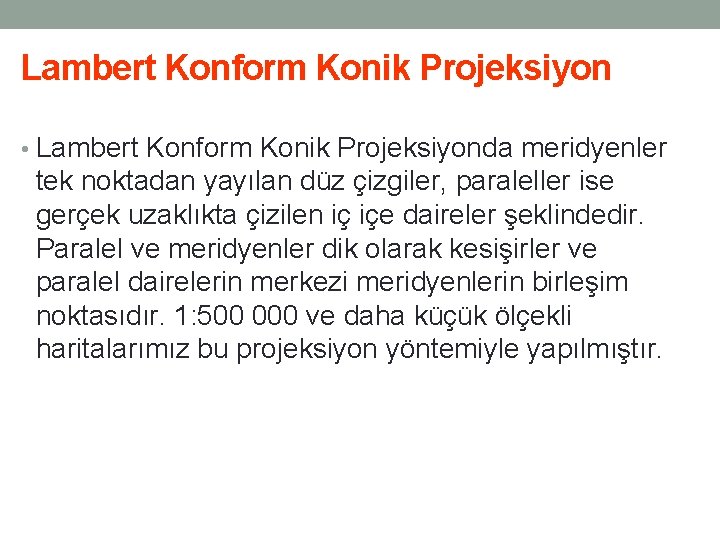 Lambert Konform Konik Projeksiyon

• Lambert Konform Konik Projeksiyonda meridyenler tek noktadan yayılan düz çizgiler, paraleller ise gerçek uzaklıkta çizilen iç içe daireler şeklindedir. Paralel ve meridyenler dik olarak kesişirler ve paralel dairelerin merkezi meridyenlerin birleşim noktasıdır. 1:500 000 ve daha küçük ölçekli haritalarımız bu projeksiyon yöntemiyle yapılmıştır.